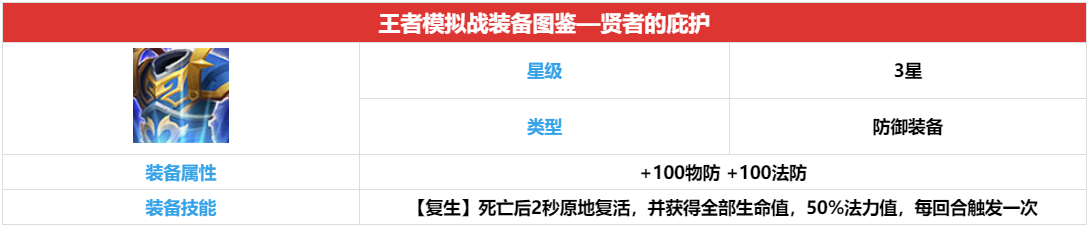 王者模拟战装备图鉴—贤者的庇护

| | 星级 | 3星 |
|---|---|---|
| | 类型 | 防御装备 |
| 装备属性 | +100物防 +100法防 | |
| 装备技能 | 【复生】死亡后2秒原地复活，并获得全部生命值，50%法力值，每回合触发一次 | |